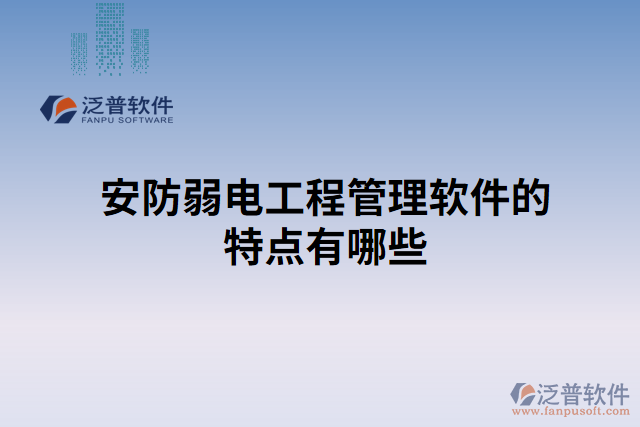 泛普软件
FANPU SOFTWARE

安防弱电工程管理软件的特点有哪些

泛普软件
www.fanpusoft.com